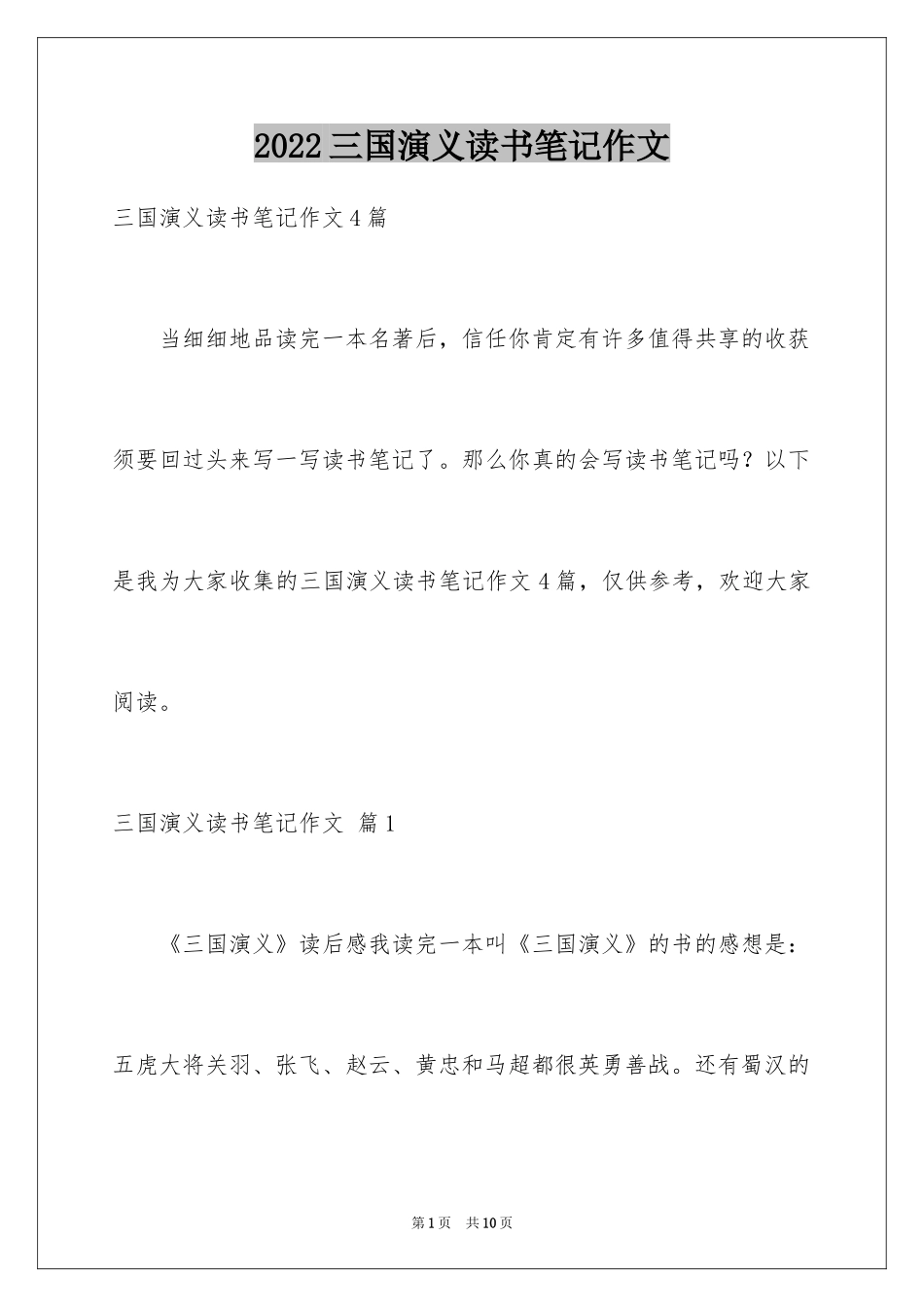 2022三国演义读书笔记作文

三国演义读书笔记作文4篇

当细细地品读完一本名著后，信任你肯定有许多值得共享的收获须要回过头来写一写读书笔记了。那么你真的会写读书笔记吗？以下是我为大家收集的三国演义读书笔记作文4篇，仅供参考，欢迎大家阅读。

三国演义读书笔记作文 篇1

《三国演义》读后感我读完一本叫《三国演义》的书的感想是：五虎大将关羽、张飞、赵云、黄忠和马超都很英勇善战。还有蜀汉的

第1页 共10页